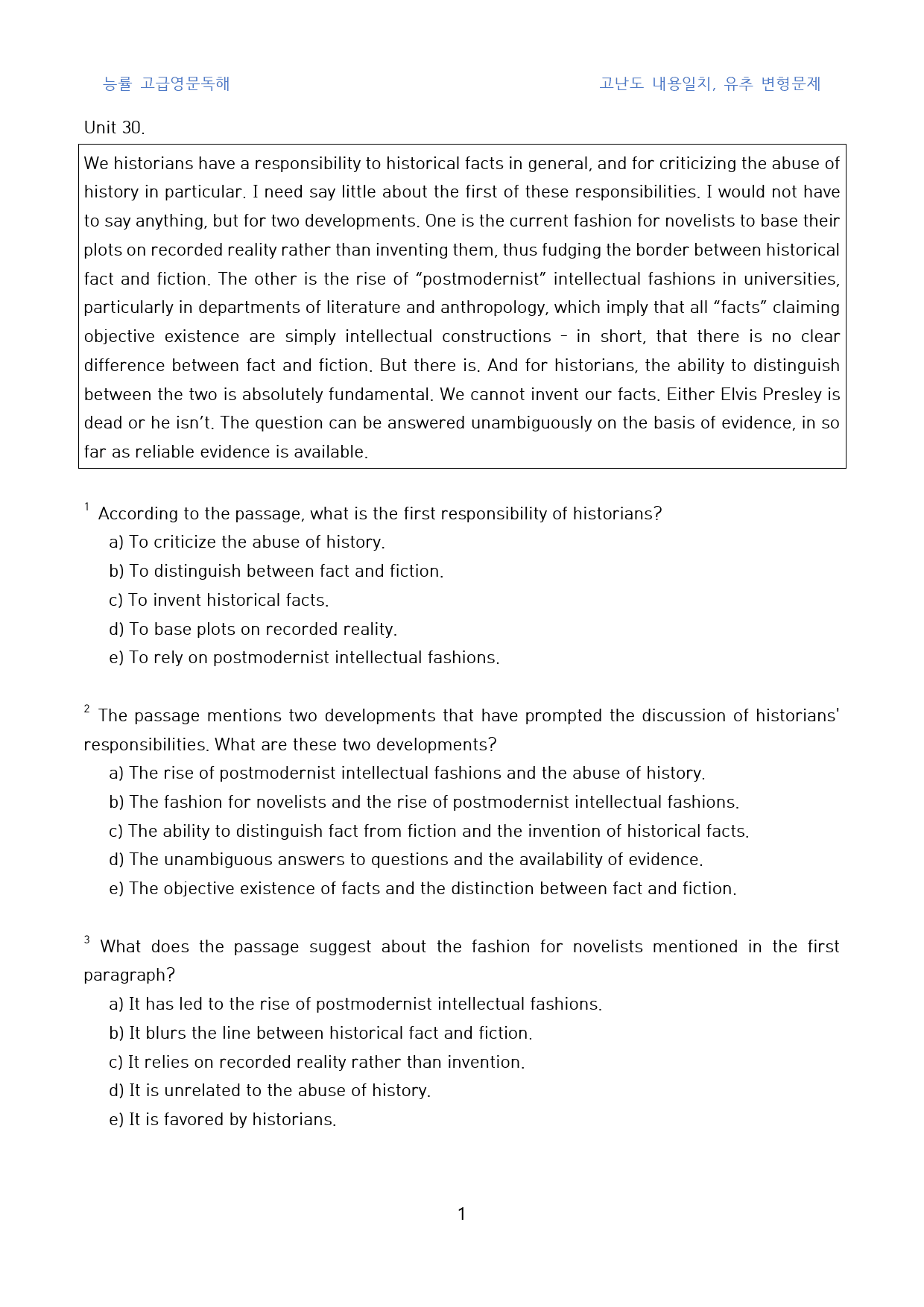 능률 고급영문독해 고난도 내용일치, 유추 변형문제

Unit 30.

We historians have a responsibility to historical facts in general, and for criticizing the abuse of history in particular. I need say little about the first of these responsibilities. I would not have to say anything, but for two developments. One is the current fashion for novelists to base their plots on recorded reality rather than inventing them, thus fudging the border between historical fact and fiction. The other is the rise of "postmodernist" intellectual fashions in universities, particularly in departments of literature and anthropology, which imply that all "facts" claiming objective existence are simply intellectual constructions - in short, that there is no clear difference between fact and fiction. But there is. And for historians, the ability to distinguish between the two is absolutely fundamental. We cannot invent our facts. Either Elvis Presley is dead or he isn't. The question can be answered unambiguously on the basis of evidence, in so far as reliable evidence is available.

$^{1}$ According to the passage, what is the first responsibility of historians?
a) To criticize the abuse of history.
b) To distinguish between fact and fiction.
c) To invent historical facts.
d) To base plots on recorded reality.
e) To rely on postmodernist intellectual fashions.

$^{2}$ The passage mentions two developments that have prompted the discussion of historians' responsibilities. What are these two developments?
a) The rise of postmodernist intellectual fashions and the abuse of history.
b) The fashion for novelists and the rise of postmodernist intellectual fashions.
c) The ability to distinguish fact from fiction and the invention of historical facts.
d) The unambiguous answers to questions and the availability of evidence.
e) The objective existence of facts and the distinction between fact and fiction.

$^{3}$ What does the passage suggest about the fashion for novelists mentioned in the first paragraph?
a) It has led to the rise of postmodernist intellectual fashions.
b) It blurs the line between historical fact and fiction.
c) It relies on recorded reality rather than invention.
d) It is unrelated to the abuse of history.
e) It is favored by historians.

1